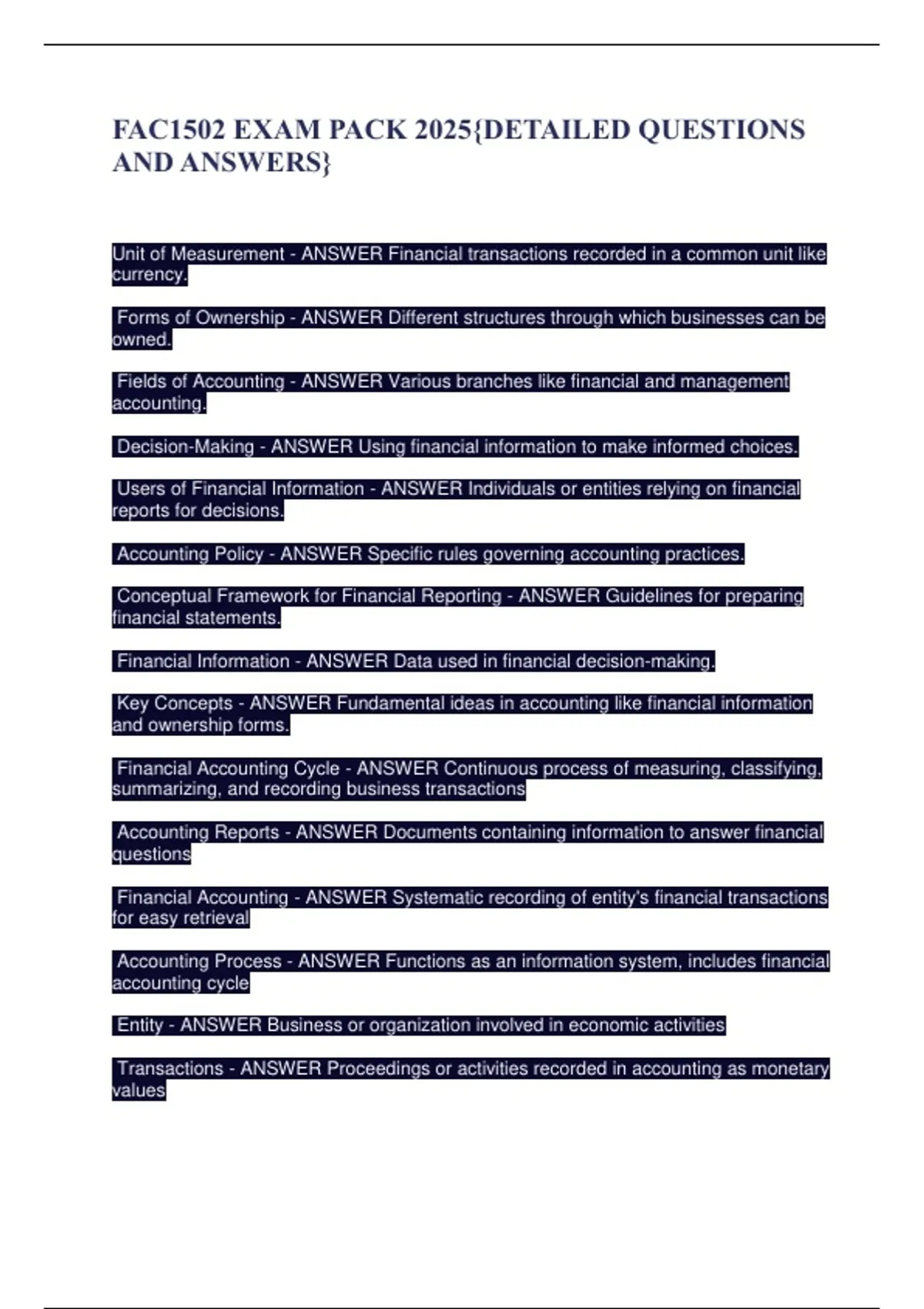 FAC1502 EXAM PACK 2025{DETAILED QUESTIONS AND ANSWERS}

Unit of Measurement - ANSWER Financial transactions recorded in a common unit like currency.

Forms of Ownership - ANSWER Different structures through which businesses can be owned.

Fields of Accounting - ANSWER Various branches like financial and management accounting.

Decision-Making - ANSWER Using financial information to make informed choices.

Users of Financial Information - ANSWER Individuals or entities relying on financial reports for decisions.

Accounting Policy - ANSWER Specific rules governing accounting practices.

Conceptual Framework for Financial Reporting - ANSWER Guidelines for preparing financial statements.

Financial Information - ANSWER Data used in financial decision-making.

Key Concepts - ANSWER Fundamental ideas in accounting like financial information and ownership forms.

Financial Accounting Cycle - ANSWER Continuous process of measuring, classifying, summarizing, and recording business transactions

Accounting Reports - ANSWER Documents containing information to answer financial questions

Financial Accounting - ANSWER Systematic recording of entity's financial transactions for easy retrieval

Accounting Process - ANSWER Functions as an information system, includes financial accounting cycle

Entity - ANSWER Business or organization involved in economic activities

Transactions - ANSWER Proceedings or activities recorded in accounting as monetary values